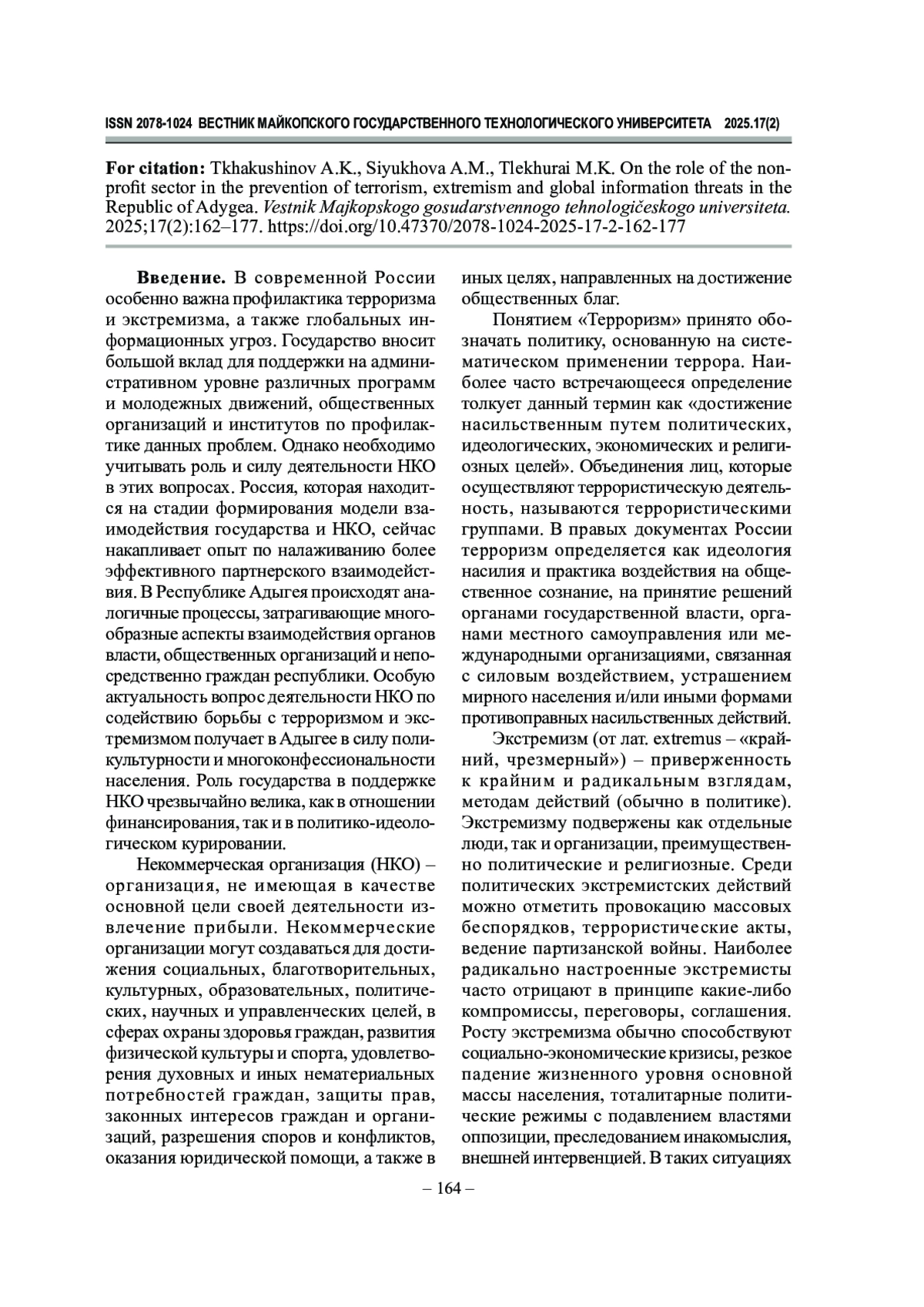 ISSN 2078-1024 ВЕСТНИК МАЙКОПСКОГО ГОСУДАРСТВЕННОГО ТЕХНОЛОГИЧЕСКОГО УНИВЕРСИТЕТА 2025.17(2)

For citation: Tkhakushinov A.K., Siyukhova A.M., Tlekhurai M.K. On the role of the nonprofit sector in the prevention of terrorism, extremism and global information threats in the Republic of Adygea. Vestnik Majkopskogo gosudarstvennogo tehnologičeskogo universiteta. 2025;17(2):162–177. https://doi.org/10.47370/2078-1024-2025-17-2-162-177

Введение. В современной России особенно важна профилактика терроризма и экстремизма, а также глобальных информационных угроз. Государство вносит большой вклад для поддержки на административном уровне различных программ и молодежных движений, общественных организаций и институтов по профилактике данных проблем. Однако необходимо учитывать роль и силу деятельности НКО в этих вопросах. Россия, которая находится на стадии формирования модели взаимодействия государства и НКО, сейчас накапливает опыт по налаживанию более эффективного партнерского взаимодействия. В Республике Адыгея происходят аналогичные процессы, затрагивающие многообразные аспекты взаимодействия органов власти, общественных организаций и непосредственно граждан республики. Особую актуальность вопрос деятельности НКО по содействию борьбы с терроризмом и экстремизмом получает в Адыгее в силу поликультурности и многоконфессиональности населения. Роль государства в поддержке НКО чрезвычайно велика, как в отношении финансирования, так и в политико-идеологическом курировании.

Некоммерческая организация (НКО) – организация, не имеющая в качестве основной цели своей деятельности извлечение прибыли. Некоммерческие организации могут создаваться для достижения социальных, благотворительных, культурных, образовательных, политических, научных и управленческих целей, в сферах охраны здоровья граждан, развития физической культуры и спорта, удовлетворения духовных и иных нематериальных потребностей граждан, защиты прав, законных интересов граждан и организаций, разрешения споров и конфликтов, оказания юридической помощи, а также в иных целях, направленных на достижение общественных благ.

Понятием «Терроризм» принято обозначать политику, основанную на систематическом применении террора. Наиболее часто встречающееся определение толкует данный термин как «достижение насильственным путем политических, идеологических, экономических и религиозных целей». Объединения лиц, которые осуществляют террористическую деятельность, называются террористическими группами. В правых документах России терроризм определяется как идеология насилия и практика воздействия на общественное сознание, на принятие решений органами государственной власти, органами местного самоуправления или международными организациями, связанная с силовым воздействием, устрашением мирного населения и/или иными формами противоправных насильственных действий.

Экстремизм (от лат. extremus – «крайний, чрезмерный») – приверженность к крайним и радикальным взглядам, методам действий (обычно в политике). Экстремизму подвержены как отдельные люди, так и организации, преимущественно политические и религиозные. Среди политических экстремистских действий можно отметить провокацию массовых беспорядков, террористические акты, ведение партизанской войны. Наиболее радикально настроенные экстремисты часто отрицают в принципе какие-либо компромиссы, переговоры, соглашения. Росту экстремизма обычно способствуют социально-экономические кризисы, резкое падение жизненного уровня основной массы населения, тоталитарные политические режимы с подавлением властями оппозиции, преследованием инакомыслия, внешней интервенцией. В таких ситуациях

– 164 –